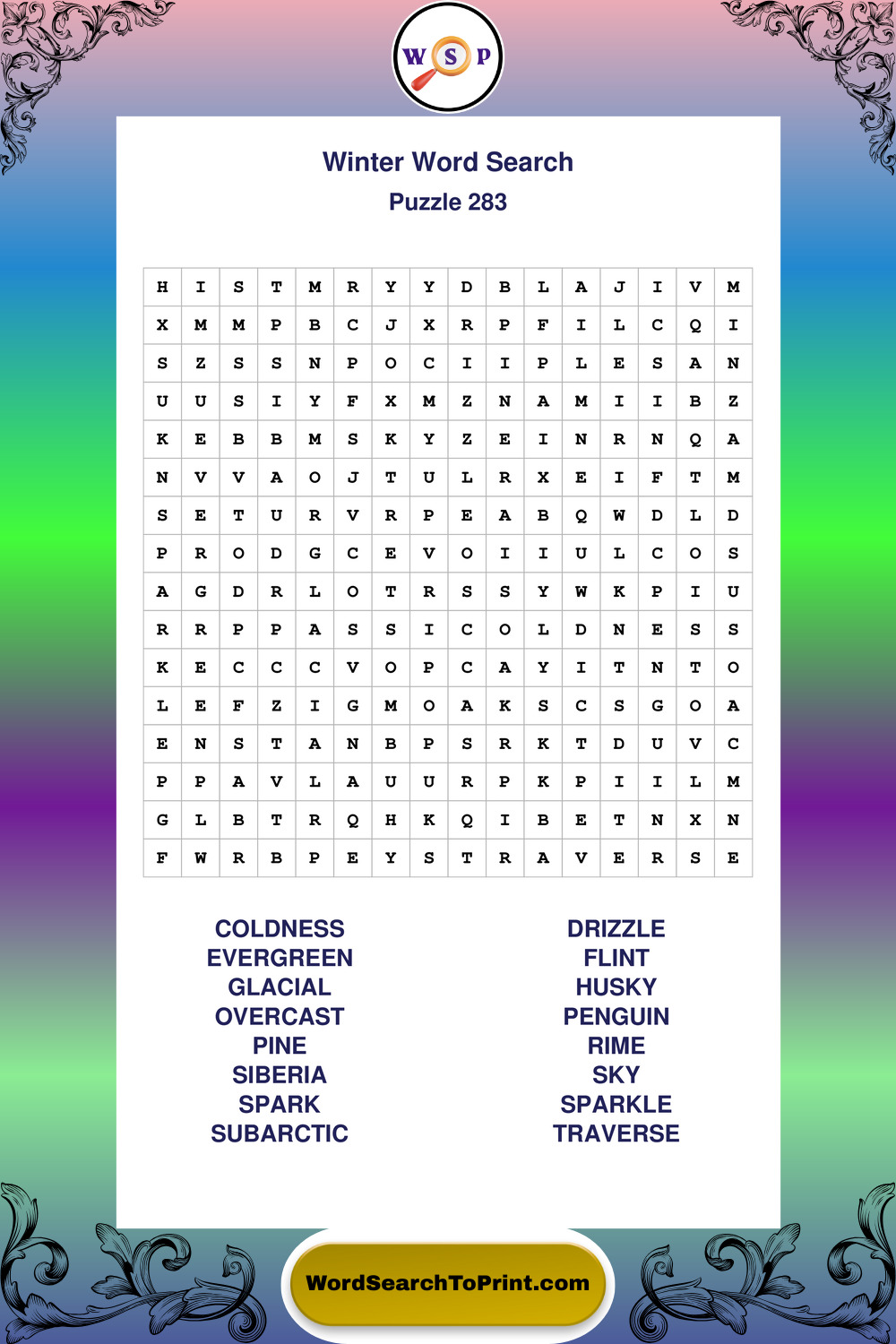 W S P

Winter Word Search
Puzzle 283

| H | I | S | T | M | R | Y | Y | D | B | L | A | J | I | V | M |
|---|---|---|---|---|---|---|---|---|---|---|---|---|---|---|---|
| X | M | M | P | B | C | J | X | R | P | F | I | L | C | Q | I |
| S | Z | S | S | N | P | O | C | I | I | P | L | E | S | A | N |
| U | U | S | I | Y | F | X | M | Z | N | A | M | I | I | B | Z |
| K | E | B | B | M | S | K | Y | Z | E | I | N | R | N | Q | A |
| N | V | V | A | O | J | T | U | L | R | X | E | I | F | T | M |
| S | E | T | U | R | V | R | P | E | A | B | Q | W | D | L | D |
| P | R | O | D | G | C | E | V | O | I | I | U | L | C | O | S |
| A | G | D | R | L | O | T | R | S | S | Y | W | K | P | I | U |
| R | R | P | P | A | S | S | I | C | O | L | D | N | E | S | S |
| K | E | C | C | C | V | O | P | C | A | Y | I | T | N | T | O |
| L | E | F | Z | I | G | M | O | A | K | S | C | S | G | O | A |
| E | N | S | T | A | N | B | P | S | R | K | T | D | U | V | C |
| P | P | A | V | L | A | U | U | R | P | K | P | I | I | L | M |
| G | L | B | T | R | Q | H | K | Q | I | B | E | T | N | X | N |
| F | W | R | B | P | E | Y | S | T | R | A | V | E | R | S | E |

COLDNESS
EVERGREEN
GLACIAL
OVERCAST
PINE
SIBERIA
SPARK
SUBARCTIC

DRIZZLE
FLINT
HUSKY
PENGUIN
RIME
SKY
SPARKLE
TRAVERSE

WordSearchToPrint.com